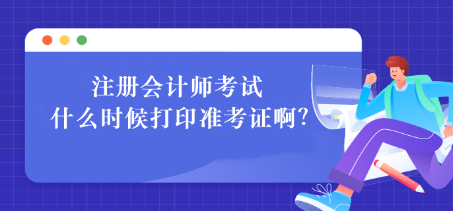 注册会计师考试
什么时候打印准考证啊?